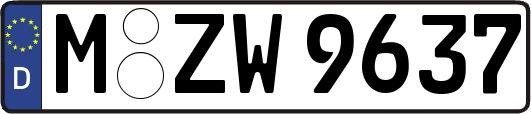 D M ZW 9637